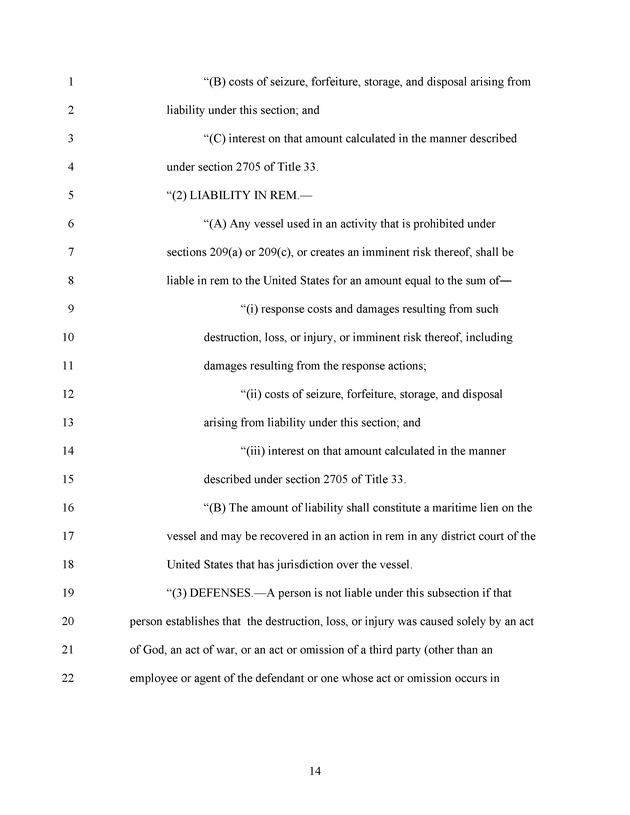 1 “(B) costs of seizure, forfeiture, storage, and disposal arising from
2 liability under this section; and
3 “(C) interest on that amount calculated in the manner described
4 under section 2705 of Title 33.
5 “(2) LIABILITY IN REM.—
6 “(A) Any vessel used in an activity that is prohibited under
7 sections 209(a) or 209(c), or creates an imminent risk thereof, shall be
8 liable in rem to the United States for an amount equal to the sum of—
9 “(i) response costs and damages resulting from such
10 destruction, loss, or injury, or imminent risk thereof, including
11 damages resulting from the response actions;
12 “(ii) costs of seizure, forfeiture, storage, and disposal
13 arising from liability under this section; and
14 “(iii) interest on that amount calculated in the manner
15 described under section 2705 of Title 33.
16 “(B) The amount of liability shall constitute a maritime lien on the
17 vessel and may be recovered in an action in rem in any district court of the
18 United States that has jurisdiction over the vessel.
19 “(3) DEFENSES.—A person is not liable under this subsection if that
20 person establishes that the destruction, loss, or injury was caused solely by an act
21 of God, an act of war, or an act or omission of a third party (other than an
22 employee or agent of the defendant or one whose act or omission occurs in

14